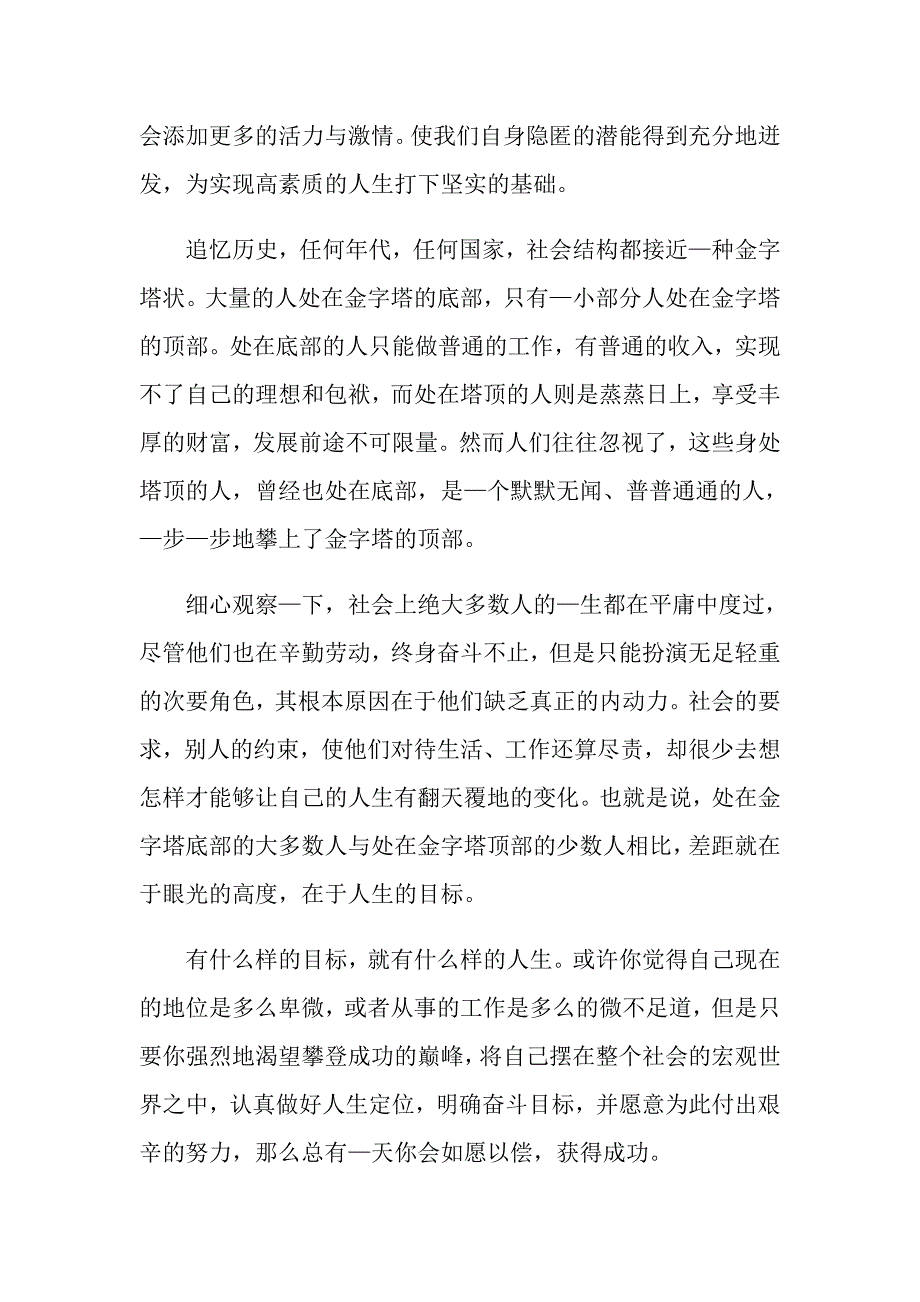 会添加更多的活力与激情。使我们自身隐匿的潜能得到充分地迸发，为实现高素质的人生打下坚实的基础。

追忆历史，任何年代，任何国家，社会结构都接近一种金字塔状。大量的人处在金字塔的底部，只有一小部分人处在金字塔的顶部。处在底部的人只能做普通的工作，有普通的收入，实现不了自己的理想和包袱，而处在塔顶的人则是蒸蒸日上，享受丰厚的财富，发展前途不可限量。然而人们往往忽视了，这些身处塔顶的人，曾经也处在底部，是一个默默无闻、普普通通的人，一步一步地攀上了金字塔的顶部。

细心观察一下，社会上绝大多数人的一生都在平庸中度过，尽管他们也在辛勤劳动，终身奋斗不止，但是只能扮演无足轻重的次要角色，其根本原因在于他们缺乏真正的内动力。社会的要求，别人的约束，使他们对待生活、工作还算尽责，却很少去想怎样才能够让自己的人生有翻天覆地的变化。也就是说，处在金字塔底部的大多数人与处在金字塔顶部的少数人相比，差距就在于眼光的高度，在于人生的目标。

有什么样的目标，就有什么样的人生。或许你觉得自己现在的地位是多么卑微，或者从事的工作是多么的微不足道，但是只要你强烈地渴望攀登成功的巅峰，将自己摆在整个社会的宏观世界之中，认真做好人生定位，明确奋斗目标，并愿意为此付出艰辛的努力，那么总有一天你会如愿以偿，获得成功。